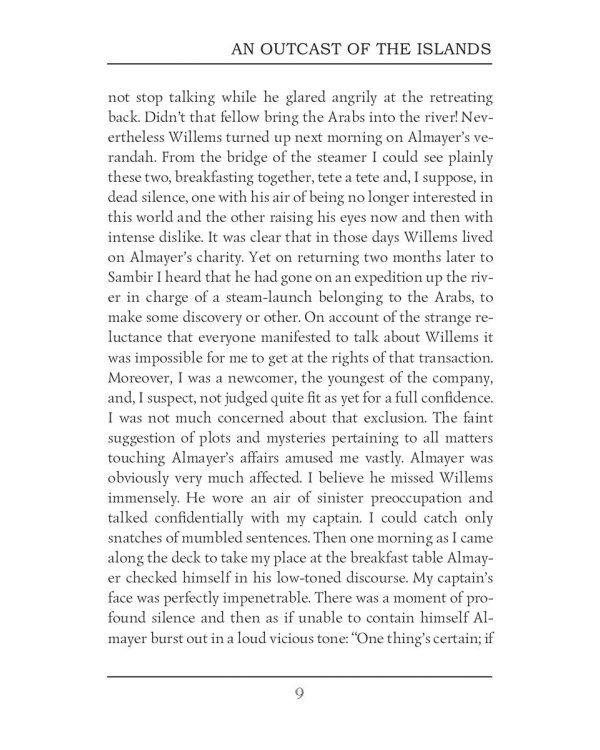 AN OUTCAST OF THE ISLANDS

not stop talking while he glared angrily at the retreating back. Didn't that fellow bring the Arabs into the river! Nevertheless Willems turned up next morning on Almayer's verandah. From the bridge of the steamer I could see plainly these two, breakfasting together, tete a tete and, I suppose, in dead silence, one with his air of being no longer interested in this world and the other raising his eyes now and then with intense dislike. It was clear that in those days Willems lived on Almayer's charity. Yet on returning two months later to Sambir I heard that he had gone on an expedition up the river in charge of a steam-launch belonging to the Arabs, to make some discovery or other. On account of the strange reluctance that everyone manifested to talk about Willems it was impossible for me to get at the rights of that transaction. Moreover, I was a newcomer, the youngest of the company, and, I suspect, not judged quite fit as yet for a full confidence. I was not much concerned about that exclusion. The faint suggestion of plots and mysteries pertaining to all matters touching Almayer's affairs amused me vastly. Almayer was obviously very much affected. I believe he missed Willems immensely. He wore an air of sinister preoccupation and talked confidentially with my captain. I could catch only snatches of mumbled sentences. Then one morning as I came along the deck to take my place at the breakfast table Almayer checked himself in his low-toned discourse. My captain's face was perfectly impenetrable. There was a moment of profound silence and then as if unable to contain himself Almayer burst out in a loud vicious tone: "One thing's certain; if

9